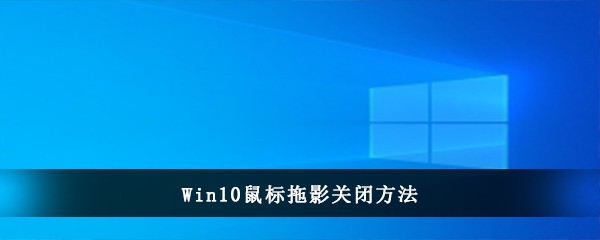 Win10鼠标拖影关闭方法